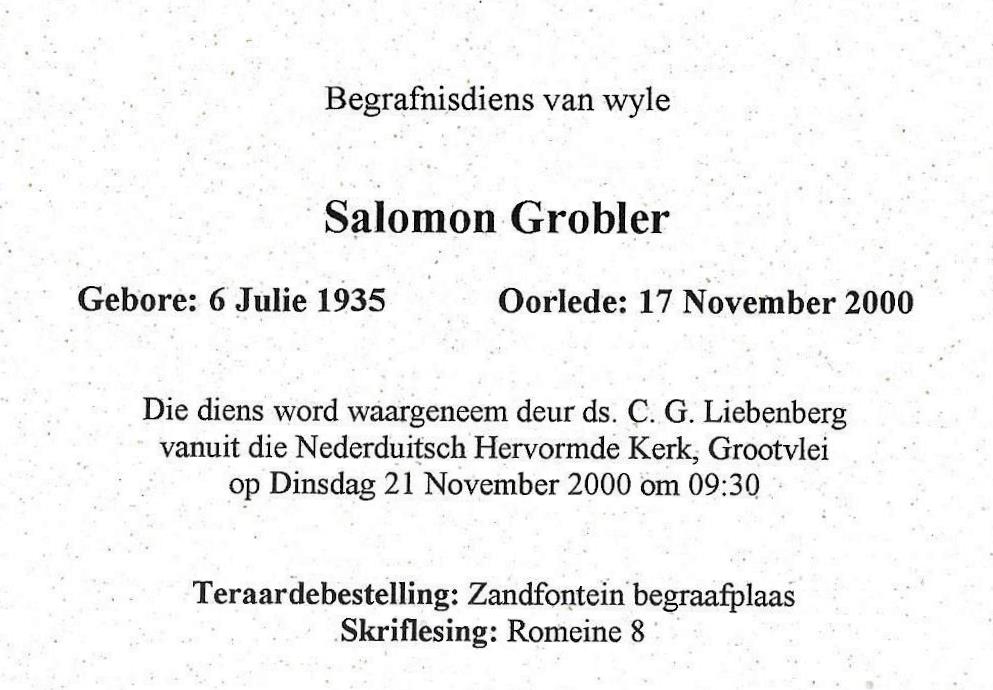 Begrafnisdiens van wyle

Salomon Grobler

Gebore: 6 Julie 1935     Oorlede: 17 November 2000

Die diens word waargeneem deur ds. C. G. Liebenberg vanuit die Nederduitsch Hervormde Kerk, Grootvlei op Dinsdag 21 November 2000 om 09:30

Teraardebestelling: Zandfontein begraafplaas
Skriflesing: Romeine 8